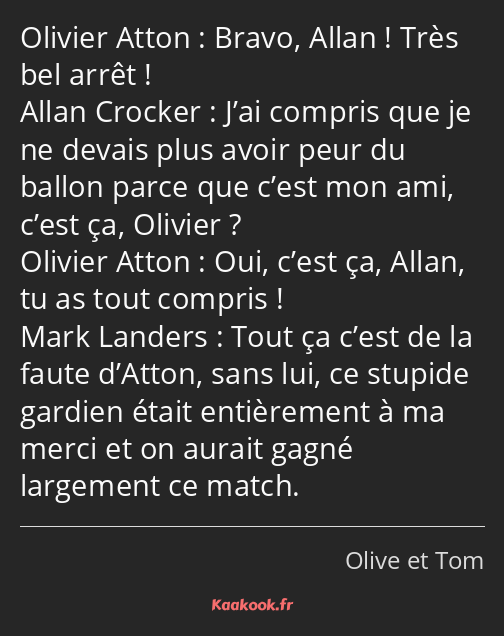 Olivier Atton : Bravo, Allan ! Très bel arrêt !
Allan Crocker : J’ai compris que je ne devais plus avoir peur du ballon parce que c’est mon ami, c’est ça, Olivier ?
Olivier Atton : Oui, c’est ça, Allan, tu as tout compris !
Mark Landers : Tout ça c’est de la faute d’Atton, sans lui, ce stupide gardien était entièrement à ma merci et on aurait gagné largement ce match.

Olive et Tom

Kaakook.fr